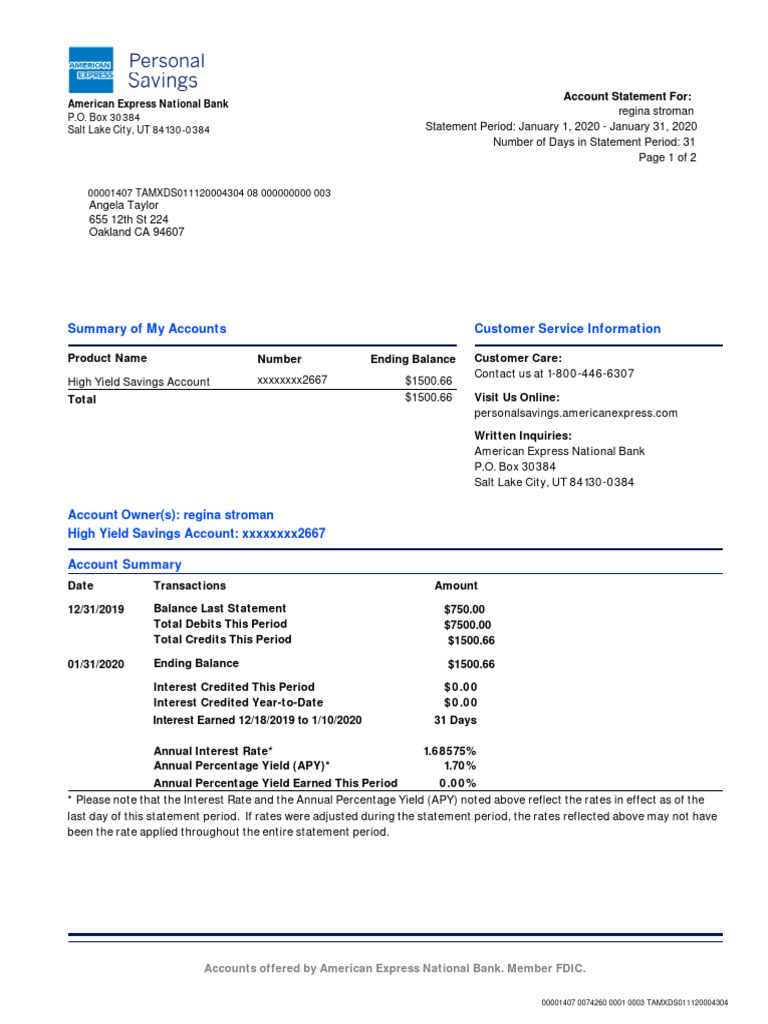 AMERICAN EXPRESS

Personal Savings

American Express National Bank
P.O. Box 30384
Salt Lake City, UT 84130-0384

Account Statement For:
regina stroman
Statement Period: January 1, 2020 - January 31, 2020
Number of Days in Statement Period: 31
Page 1 of 2

00001407 TAMXDS011120004304 08 000000000 003
Angela Taylor
655 12th St 224
Oakland CA 94607

Summary of My Accounts

| Product Name | Number | Ending Balance |
|---|---|---|
| High Yield Savings Account | xxxxxxxx2667 | $1500.66 |
| Total | | $1500.66 |

Customer Service Information

Customer Care:
Contact us at 1-800-446-6307

Visit Us Online:
personalsavings.americanexpress.com

Written Inquiries:
American Express National Bank
P.O. Box 30384
Salt Lake City, UT 84130-0384

Account Owner(s): regina stroman
High Yield Savings Account: xxxxxxxx2667

Account Summary

| Date | Transactions | Amount |
|---|---|---|
| 12/31/2019 | Balance Last Statement | $750.00 |
| | Total Debits This Period | $7500.00 |
| | Total Credits This Period | $1500.66 |
| 01/31/2020 | Ending Balance | $1500.66 |
| | Interest Credited This Period | $0.00 |
| | Interest Credited Year-to-Date | $0.00 |
| | Interest Earned 12/18/2019 to 1/10/2020 | 31 Days |
| | Annual Interest Rate* | 1.68575% |
| | Annual Percentage Yield (APY)* | 1.70% |
| | Annual Percentage Yield Earned This Period | 0.00% |

* Please note that the Interest Rate and the Annual Percentage Yield (APY) noted above reflect the rates in effect as of the last day of this statement period. If rates were adjusted during the statement period, the rates reflected above may not have been the rate applied throughout the entire statement period.

Accounts offered by American Express National Bank. Member FDIC.

00001407 0074260 0001 0003 TAMXDS011120004304